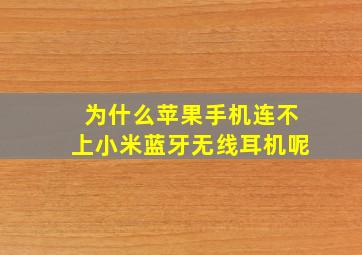 为什么苹果手机连不上小米蓝牙无线耳机呢